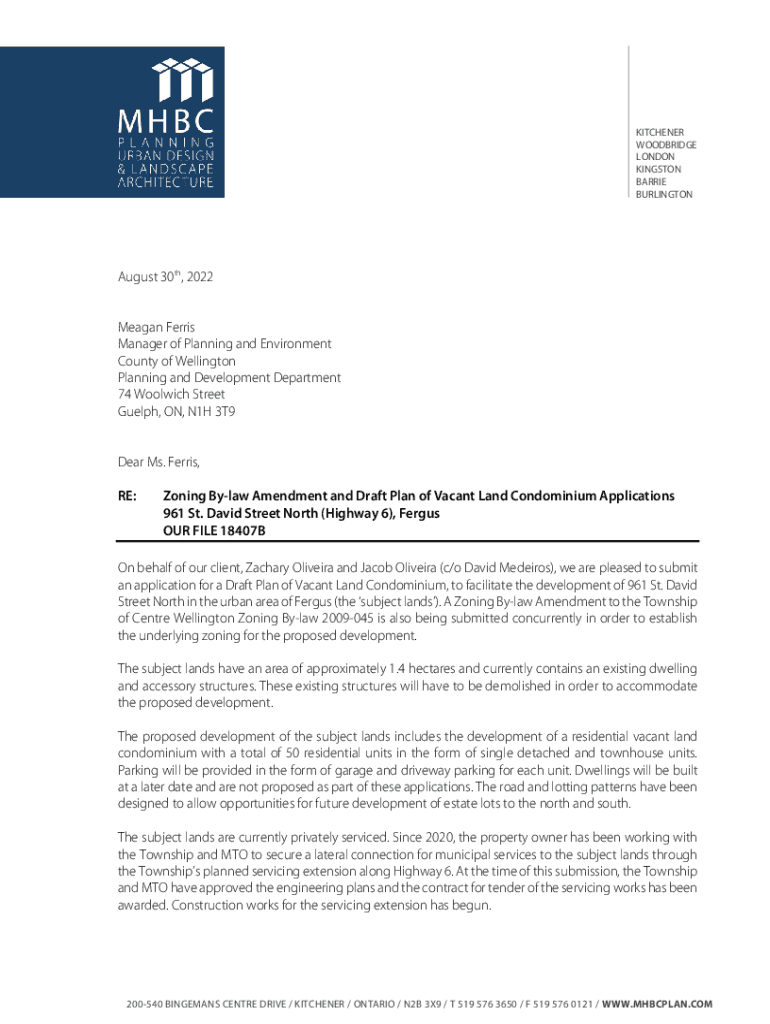 MHBC
PLANNING
URBAN DESIGN
& LANDSCAPE
ARCHITECTURE

KITCHENER
WOODBRIDGE
LONDON
KINGSTON
BARRIE
BURLINGTON

August 30$^{th}$, 2022

Meagan Ferris
Manager of Planning and Environment
County of Wellington
Planning and Development Department
74 Woolwich Street
Guelph, ON, N1H 3T9

Dear Ms. Ferris,

RE: Zoning By-law Amendment and Draft Plan of Vacant Land Condominium Applications
961 St. David Street North (Highway 6), Fergus
OUR FILE 18407B

On behalf of our client, Zachary Oliveira and Jacob Oliveira (c/o David Medeiros), we are pleased to submit an application for a Draft Plan of Vacant Land Condominium, to facilitate the development of 961 St. David Street North in the urban area of Fergus (the 'subject lands'). A Zoning By-law Amendment to the Township of Centre Wellington Zoning By-law 2009-045 is also being submitted concurrently in order to establish the underlying zoning for the proposed development.

The subject lands have an area of approximately 1.4 hectares and currently contains an existing dwelling and accessory structures. These existing structures will have to be demolished in order to accommodate the proposed development.

The proposed development of the subject lands includes the development of a residential vacant land condominium with a total of 50 residential units in the form of single detached and townhouse units. Parking will be provided in the form of garage and driveway parking for each unit. Dwellings will be built at a later date and are not proposed as part of these applications. The road and lotting patterns have been designed to allow opportunities for future development of estate lots to the north and south.

The subject lands are currently privately serviced. Since 2020, the property owner has been working with the Township and MTO to secure a lateral connection for municipal services to the subject lands through the Township's planned servicing extension along Highway 6. At the time of this submission, the Township and MTO have approved the engineering plans and the contract for tender of the servicing works has been awarded. Construction works for the servicing extension has begun.

200-540 BINGEMANS CENTRE DRIVE / KITCHENER / ONTARIO / N2B 3X9 / T 519 576 3650 / F 519 576 0121 / WWW.MHBCPLAN.COM